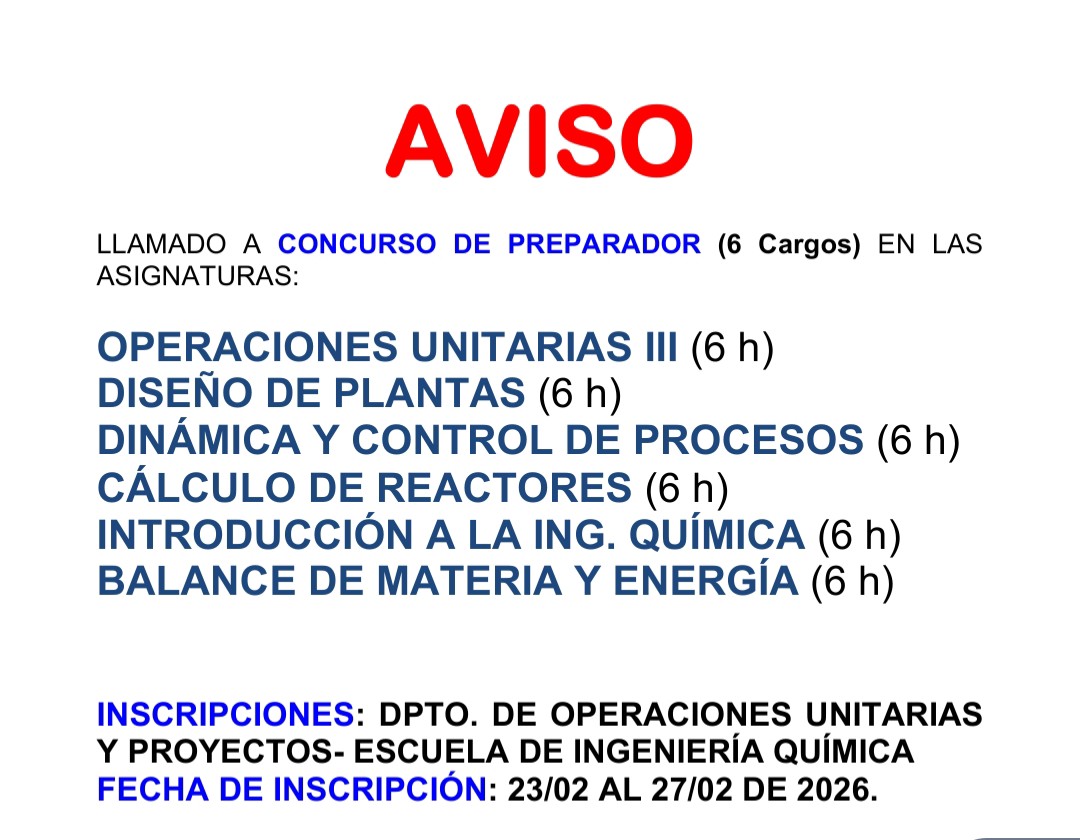 AVISO

LLAMADO A CONCURSO DE PREPARADOR (6 Cargos) EN LAS ASIGNATURAS:

OPERACIONES UNITARIAS III (6 h)
DISEÑO DE PLANTAS (6 h)
DINÁMICA Y CONTROL DE PROCESOS (6 h)
CÁLCULO DE REACTORES (6 h)
INTRODUCCIÓN A LA ING. QUÍMICA (6 h)
BALANCE DE MATERIA Y ENERGÍA (6 h)

INSCRIPCIONES: DPTO. DE OPERACIONES UNITARIAS Y PROYECTOS- ESCUELA DE INGENIERÍA QUÍMICA
FECHA DE INSCRIPCIÓN: 23/02 AL 27/02 DE 2026.